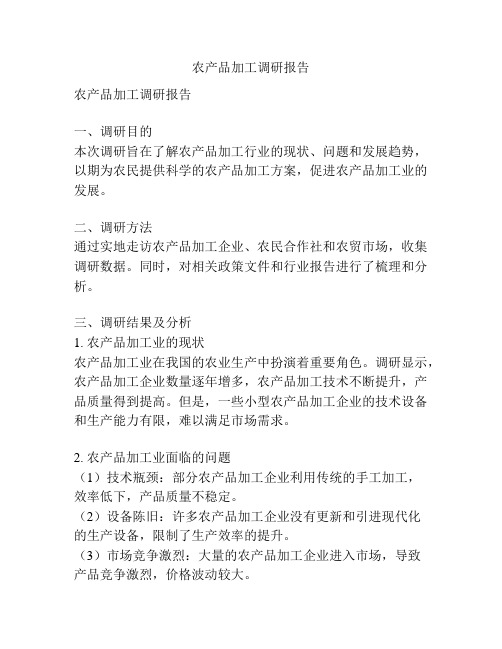 农产品加工调研报告

农产品加工调研报告

一、调研目的
本次调研旨在了解农产品加工行业的现状、问题和发展趋势，以期为农民提供科学的农产品加工方案，促进农产品加工业的发展。

二、调研方法
通过实地走访农产品加工企业、农民合作社和农贸市场，收集调研数据。同时，对相关政策文件和行业报告进行了梳理和分析。

三、调研结果及分析
1. 农产品加工业的现状
农产品加工业在我国的农业生产中扮演着重要角色。调研显示，农产品加工企业数量逐年增多，农产品加工技术不断提升，产品质量得到提高。但是，一些小型农产品加工企业的技术设备和生产能力有限，难以满足市场需求。

2. 农产品加工业面临的问题
（1）技术瓶颈：部分农产品加工企业利用传统的手工加工，效率低下，产品质量不稳定。
（2）设备陈旧：许多农产品加工企业没有更新和引进现代化的生产设备，限制了生产效率的提升。
（3）市场竞争激烈：大量的农产品加工企业进入市场，导致产品竞争激烈，价格波动较大。